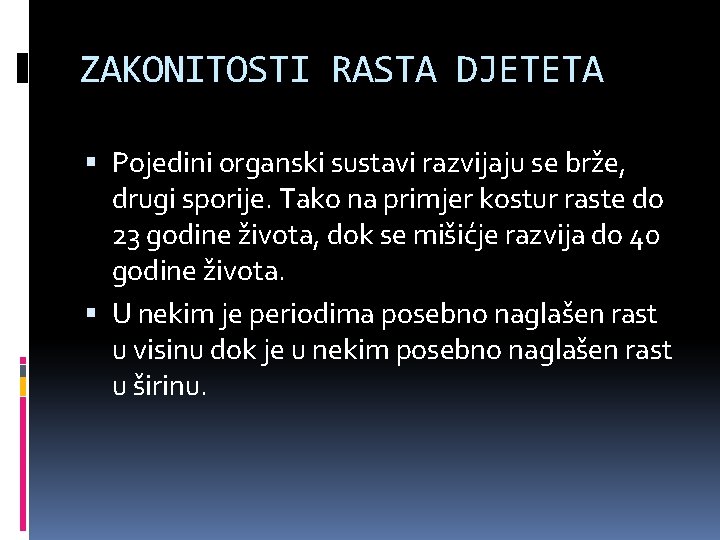 ZAKONITOSTI RASTA DJETETA

▪ Pojedini organski sustavi razvijaju se brže, drugi sporije. Tako na primjer kostur raste do 23 godine života, dok se mišićje razvija do 40 godine života.

▪ U nekim je periodima posebno naglašen rast u visinu dok je u nekim posebno naglašen rast u širinu.